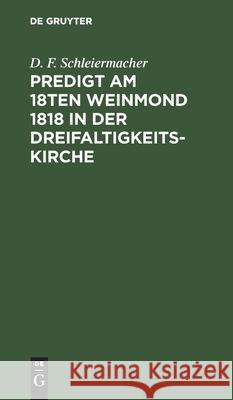 DE GRUYTER

D. F. Schleiermacher

PREDIGT AM 18TEN WEINMOND 1818 IN DER DREIFALTIGKEITSKIRCHE

DE
G

Kraina Książek